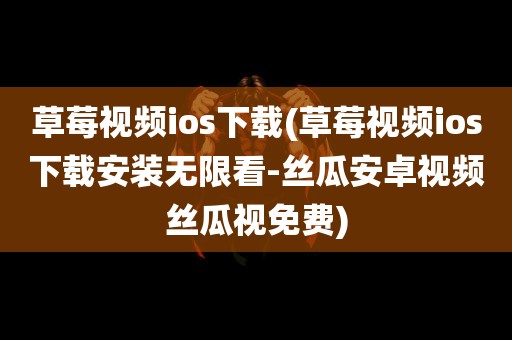 草莓视频ios下载(草莓视频ios下载安装无限看-丝瓜安卓视频丝瓜视免费)